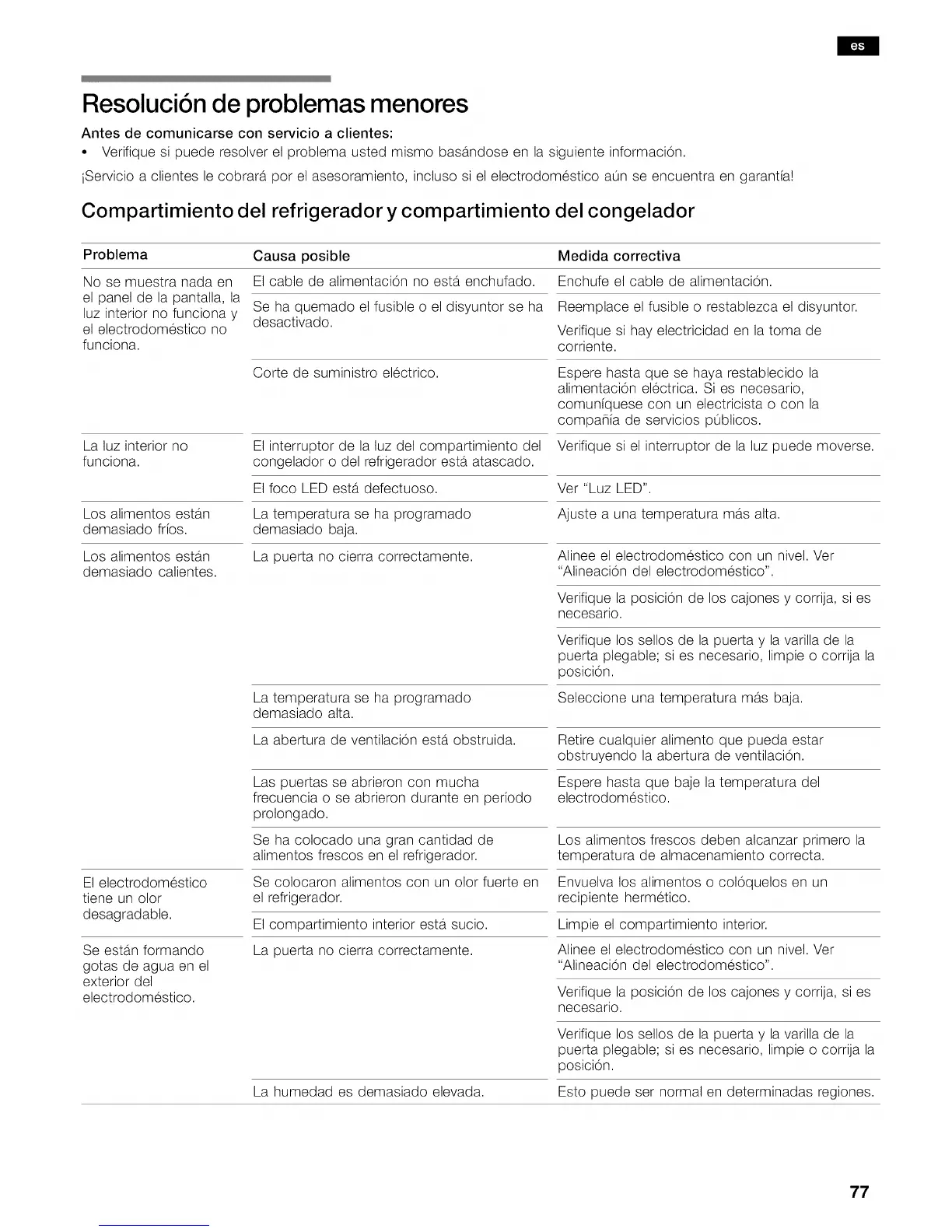 es

Resolución de problemas menores

Antes de comunicarse con servicio a clientes:

• Verifique si puede resolver el problema usted mismo basándose en la siguiente información.

¡Servicio a clientes le cobrará por el asesoramiento, incluso si el electrodoméstico aún se encuentra en garantía!

Compartimiento del refrigerador y compartimiento del congelador

| Problema | Causa posible | Medida correctiva |
|---|---|---|
| No se muestra nada en el panel de la pantalla, la luz interior no funciona y el electrodoméstico no funciona. | El cable de alimentación no está enchufado. | Enchufe el cable de alimentación. |
| | Se ha quemado el fusible o el disyuntor se ha desactivado. | Reemplace el fusible o restablezca el disyuntor. |
| | | Verifique si hay electricidad en la toma de corriente. |
| | Corte de suministro eléctrico. | Espere hasta que se haya restablecido la alimentación eléctrica. Si es necesario, comuníquese con un electricista o con la compañía de servicios públicos. |
| La luz interior no funciona. | El interruptor de la luz del compartimiento del congelador o del refrigerador está atascado. | Verifique si el interruptor de la luz puede moverse. |
| | El foco LED está defectuoso. | Ver "Luz LED". |
| Los alimentos están demasiado fríos. | La temperatura se ha programado demasiado baja. | Ajuste a una temperatura más alta. |
| Los alimentos están demasiado calientes. | La puerta no cierra correctamente. | Alinee el electrodoméstico con un nivel. Ver "Alineación del electrodoméstico". |
| | | Verifique la posición de los cajones y corrija, si es necesario. |
| | | Verifique los sellos de la puerta y la varilla de la puerta plegable; si es necesario, limpie o corrija la posición. |
| | La temperatura se ha programado demasiado alta. | Seleccione una temperatura más baja. |
| | La abertura de ventilación está obstruida. | Retire cualquier alimento que pueda estar obstruyendo la abertura de ventilación. |
| | Las puertas se abrieron con mucha frecuencia o se abrieron durante en período prolongado. | Espere hasta que baje la temperatura del electrodoméstico. |
| | Se ha colocado una gran cantidad de alimentos frescos en el refrigerador. | Los alimentos frescos deben alcanzar primero la temperatura de almacenamiento correcta. |
| El electrodoméstico tiene un olor desagradable. | Se colocaron alimentos con un olor fuerte en el refrigerador. | Envuelva los alimentos o colóquelos en un recipiente hermético. |
| | El compartimiento interior está sucio. | Limpie el compartimiento interior. |
| Se están formando gotas de agua en el exterior del electrodoméstico. | La puerta no cierra correctamente. | Alinee el electrodoméstico con un nivel. Ver "Alineación del electrodoméstico". |
| | | Verifique la posición de los cajones y corrija, si es necesario. |
| | | Verifique los sellos de la puerta y la varilla de la puerta plegable; si es necesario, limpie o corrija la posición. |
| | La humedad es demasiado elevada. | Esto puede ser normal en determinadas regiones. |

77